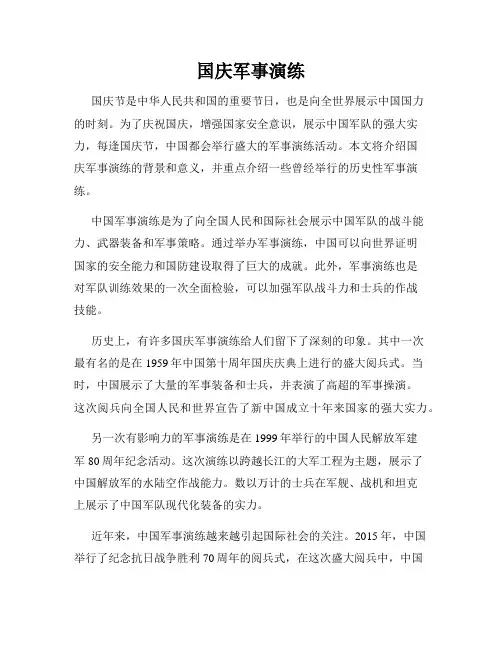 国庆军事演练

国庆节是中华人民共和国的重要节日，也是向全世界展示中国国力的时刻。为了庆祝国庆，增强国家安全意识，展示中国军队的强大实力，每逢国庆节，中国都会举行盛大的军事演练活动。本文将介绍国庆军事演练的背景和意义，并重点介绍一些曾经举行的历史性军事演练。

中国军事演练是为了向全国人民和国际社会展示中国军队的战斗能力、武器装备和军事策略。通过举办军事演练，中国可以向世界证明国家的安全能力和国防建设取得了巨大的成就。此外，军事演练也是对军队训练效果的一次全面检验，可以加强军队战斗力和士兵的作战技能。

历史上，有许多国庆军事演练给人们留下了深刻的印象。其中一次最有名的是在1959年中国第十周年国庆庆典上进行的盛大阅兵式。当时，中国展示了大量的军事装备和士兵，并表演了高超的军事操演。这次阅兵向全国人民和世界宣告了新中国成立十年来国家的强大实力。

另一次有影响力的军事演练是在1999年举行的中国人民解放军建军80周年纪念活动。这次演练以跨越长江的大军工程为主题，展示了中国解放军的水陆空作战能力。数以万计的士兵在军舰、战机和坦克上展示了中国军队现代化装备的实力。

近年来，中国军事演练越来越引起国际社会的关注。2015年，中国举行了纪念抗日战争胜利70周年的阅兵式，在这次盛大阅兵中，中国